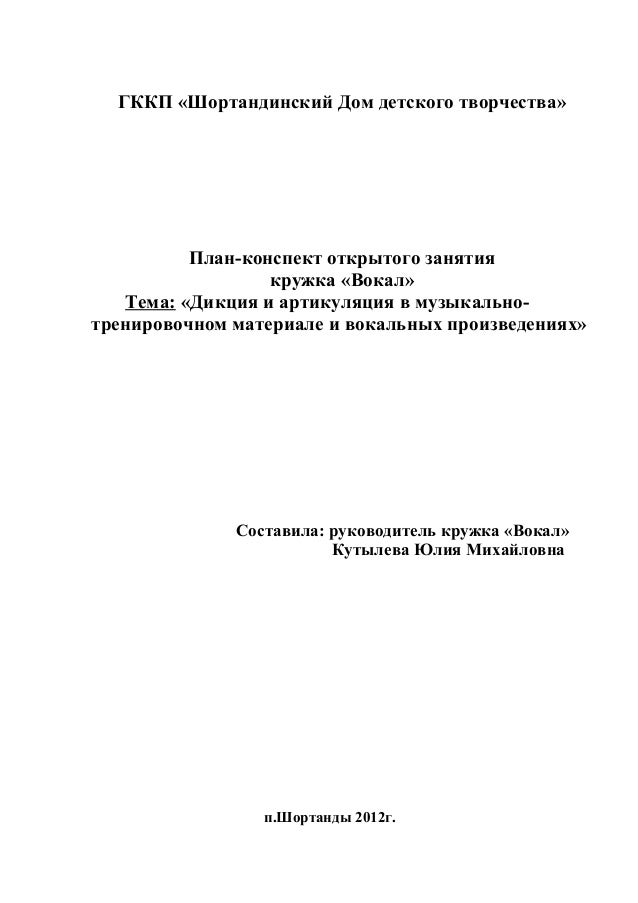 ГККП «Шортандинский Дом детского творчества»

План-конспект открытого занятия
кружка «Вокал»
Тема: «Дикция и артикуляция в музыкально-тренировочном материале и вокальных произведениях»

Составила: руководитель кружка «Вокал»
Кутылева Юлия Михайловна

п.Шортанды 2012г.